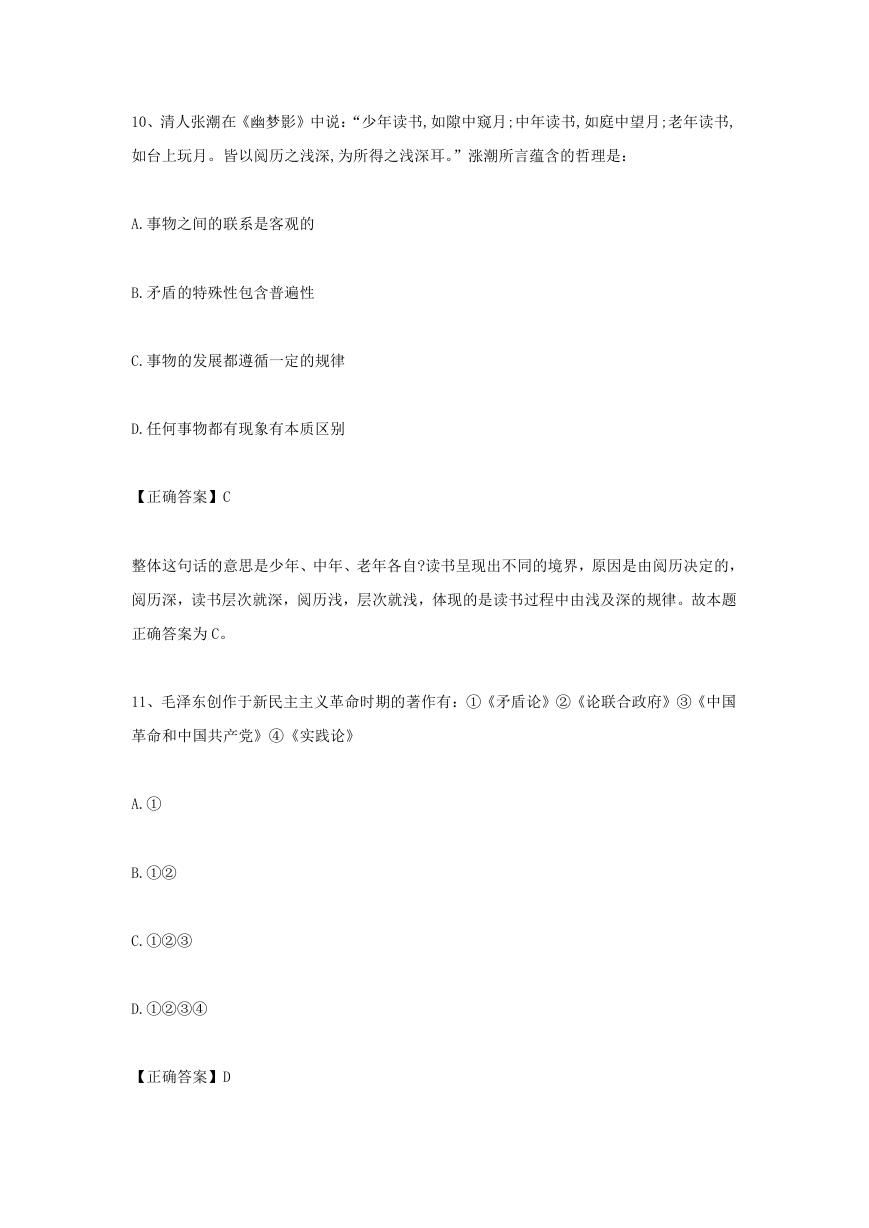 10、清人张潮在《幽梦影》中说：“少年读书,如隙中窥月;中年读书,如庭中望月;老年读书,如台上玩月。皆以阅历之浅深,为所得之浅深耳。”涨潮所言蕴含的哲理是：

A.事物之间的联系是客观的

B.矛盾的特殊性包含普遍性

C.事物的发展都遵循一定的规律

D.任何事物都有现象有本质区别

【正确答案】C

整体这句话的意思是少年、中年、老年各自?读书呈现出不同的境界，原因是由阅历决定的，阅历深，读书层次就深，阅历浅，层次就浅，体现的是读书过程中由浅及深的规律。故本题正确答案为C。

11、毛泽东创作于新民主主义革命时期的著作有：①《矛盾论》②《论联合政府》③《中国革命和中国共产党》④《实践论》

A.①

B.①②

C.①②③

D.①②③④

【正确答案】D